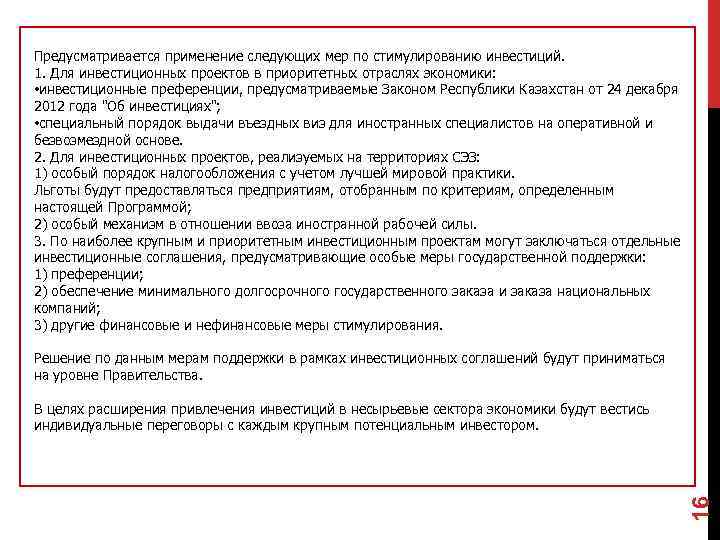 Предусматривается применение следующих мер по стимулированию инвестиций.
1. Для инвестиционных проектов в приоритетных отраслях экономики:
•инвестиционные преференции, предусматриваемые Законом Республики Казахстан от 24 декабря 2012 года "Об инвестициях";
•специальный порядок выдачи въездных виз для иностранных специалистов на оперативной и безвозмездной основе.
2. Для инвестиционных проектов, реализуемых на территориях СЭЗ:
1) особый порядок налогообложения с учетом лучшей мировой практики.
Льготы будут предоставляться предприятиям, отобранным по критериям, определенным настоящей Программой;
2) особый механизм в отношении ввоза иностранной рабочей силы.
3. По наиболее крупным и приоритетным инвестиционным проектам могут заключаться отдельные инвестиционные соглашения, предусматривающие особые меры государственной поддержки:
1) преференции;
2) обеспечение минимального долгосрочного государственного заказа и заказа национальных компаний;
3) другие финансовые и нефинансовые меры стимулирования.

Решение по данным мерам поддержки в рамках инвестиционных соглашений будут приниматься на уровне Правительства.

В целях расширения привлечения инвестиций в несырьевые сектора экономики будут вестись индивидуальные переговоры с каждым крупным потенциальным инвестором.

16